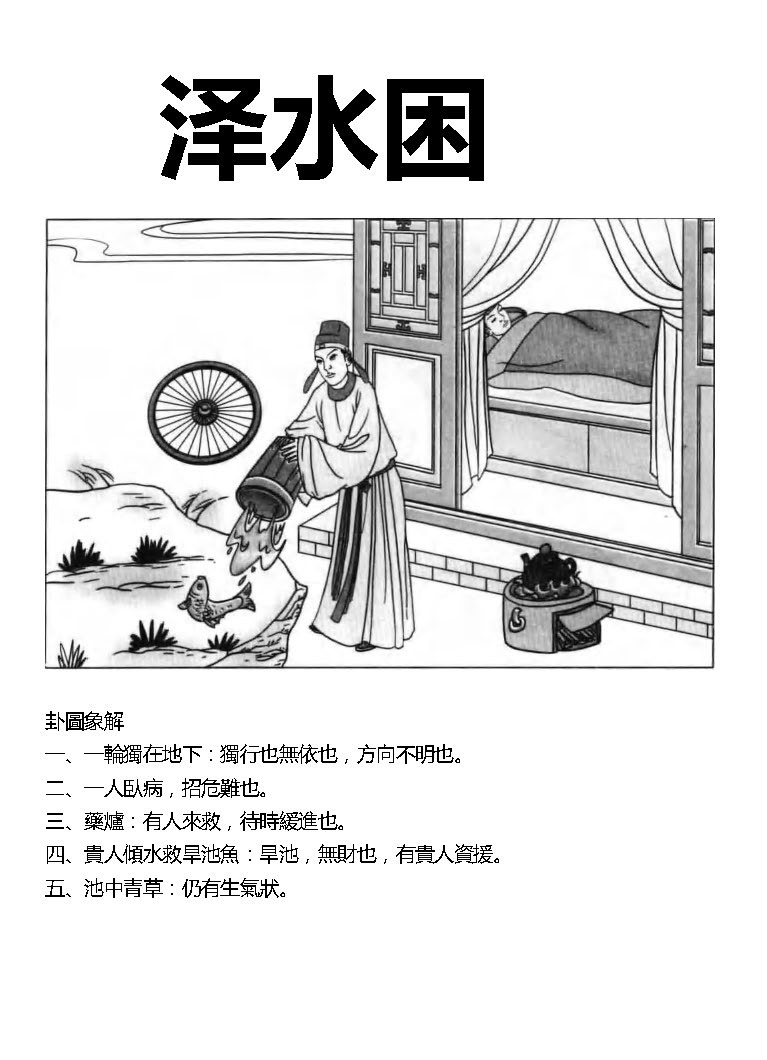 泽水困

卦圖象解

一、一輪獨在地下：獨行也無依也，方向不明也。

二、一人臥病，招危難也。

三、藥爐：有人來救，待時緩進也。

四、貴人傾水救旱池魚：旱池，無財也，有貴人資援。

五、池中青草：仍有生氣狀。